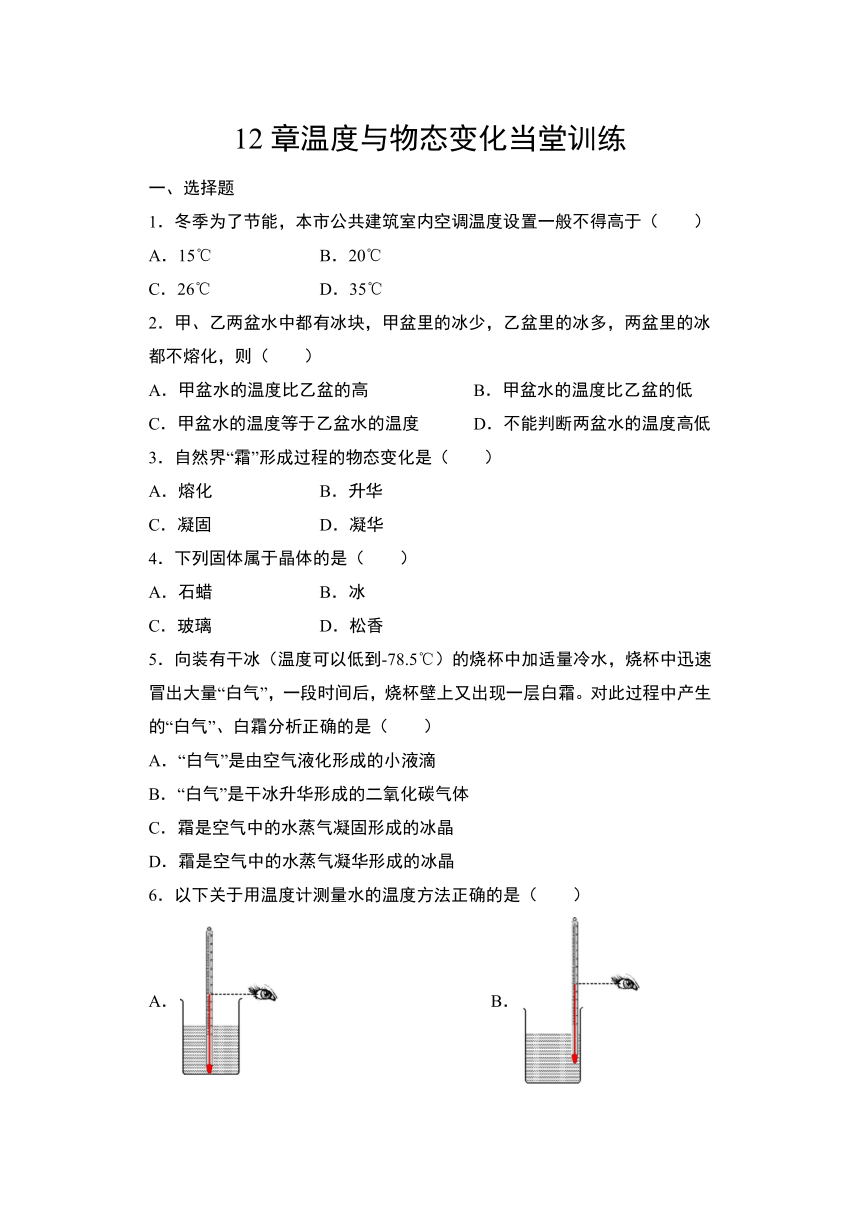 12 章温度与物态变化当堂训练

一、选择题

1．冬季为了节能，本市公共建筑室内空调温度设置一般不得高于（　　）

A．15℃　　B．20℃

C．26℃　　D．35℃

2．甲、乙两盆水中都有冰块，甲盆里的冰少，乙盆里的冰多，两盆里的冰都不熔化，则（　　）

A．甲盆水的温度比乙盆的高　　B．甲盆水的温度比乙盆的低

C．甲盆水的温度等于乙盆水的温度　　D．不能判断两盆水的温度高低

3．自然界“霜”形成过程的物态变化是（　　）

A．熔化　　B．升华

C．凝固　　D．凝华

4．下列固体属于晶体的是（　　）

A．石蜡　　B．冰

C．玻璃　　D．松香

5．向装有干冰（温度可以低到-78.5℃）的烧杯中加适量冷水，烧杯中迅速冒出大量“白气”，一段时间后，烧杯壁上又出现一层白霜。对此过程中产生的“白气”、白霜分析正确的是（　　）

A．“白气”是由空气液化形成的小液滴

B．“白气”是干冰升华形成的二氧化碳气体

C．霜是空气中的水蒸气凝固形成的冰晶

D．霜是空气中的水蒸气凝华形成的冰晶

6．以下关于用温度计测量水的温度方法正确的是（　　）

A．

B．